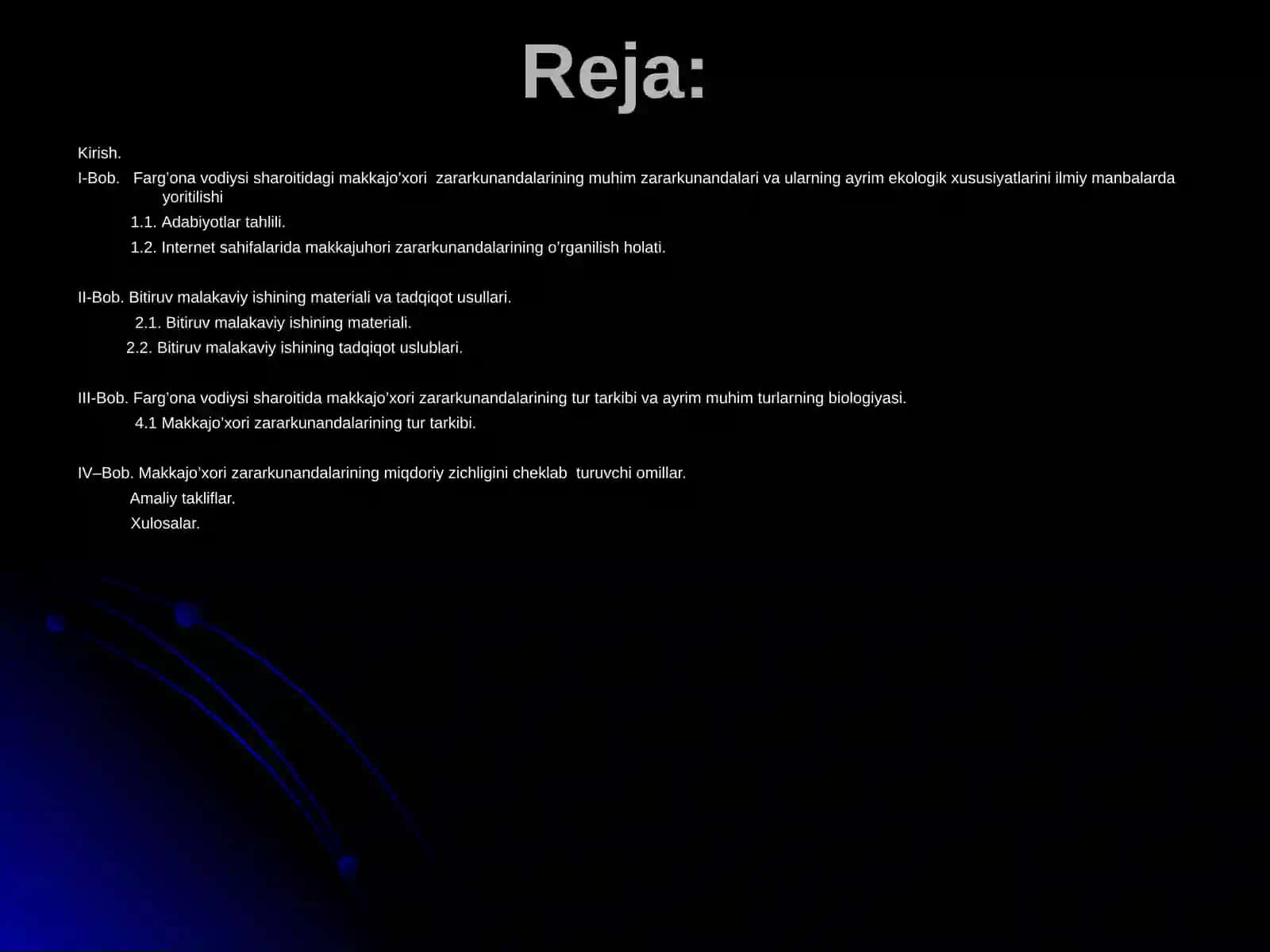 Reja:

Kirish.

I-Bob. Farg’ona vodiysi sharoitidagi makkajo’xori zararkunandalarining muhim zararkunandalari va ularning ayrim ekologik xususiyatlarini ilmiy manbalarda yoritilishi

1.1. Adabiyotlar tahlili.

1.2. Internet sahifalarida makkajuhori zararkunandalarining o’rganilish holati.

II-Bob. Bitiruv malakaviy ishining materiali va tadqiqot usullari.

2.1. Bitiruv malakaviy ishining materiali.

2.2. Bitiruv malakaviy ishining tadqiqot uslublari.

III-Bob. Farg’ona vodiysi sharoitida makkajo’xori zararkunandalarining tur tarkibi va ayrim muhim turlarning biologiyasi.

4.1 Makkajo’xori zararkunandalarining tur tarkibi.

IV–Bob. Makkajo’xori zararkunandalarining miqdoriy zichligini cheklab turuvchi omillar.

Amaliy takliflar.

Xulosalar.